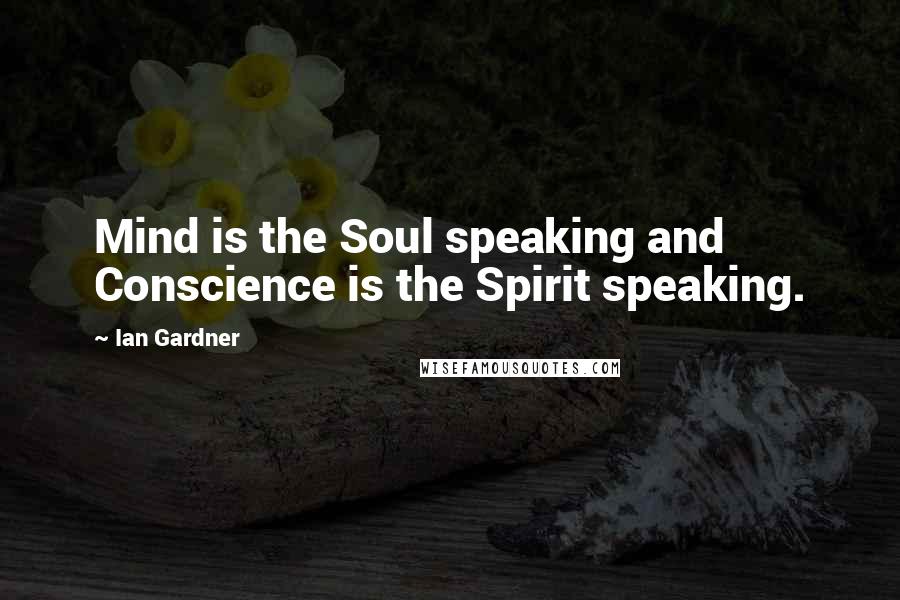 Mind is the Soul speaking and Conscience is the Spirit speaking.

~ Ian Gardner

WISEFAMOUSQUOTES.COM